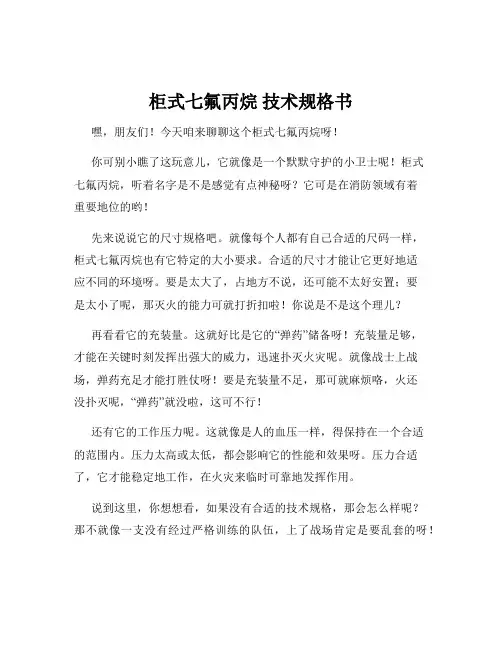 柜式七氟丙烷 技术规格书

嘿，朋友们！今天咱来聊聊这个柜式七氟丙烷呀！

你可别小瞧了这玩意儿，它就像是一个默默守护的小卫士呢！柜式七氟丙烷，听着名字是不是感觉有点神秘呀？它可是在消防领域有着重要地位的哟！

先来说说它的尺寸规格吧。就像每个人都有自己合适的尺码一样，柜式七氟丙烷也有它特定的大小要求。合适的尺寸才能让它更好地适应不同的环境呀。要是太大了，占地方不说，还可能不太好安置；要是太小了呢，那灭火的能力可就打折扣啦！你说是不是这个理儿？

再看看它的充装量。这就好比是它的“弹药”储备呀！充装量足够，才能在关键时刻发挥出强大的威力，迅速扑灭火灾呢。就像战士上战场，弹药充足才能打胜仗呀！要是充装量不足，那可就麻烦咯，火还没扑灭呢，“弹药”就没啦，这可不行！

还有它的工作压力呢。这就像是人的血压一样，得保持在一个合适的范围内。压力太高或太低，都会影响它的性能和效果呀。压力合适了，它才能稳定地工作，在火灾来临时可靠地发挥作用。

说到这里，你想想看，如果没有合适的技术规格，那会怎么样呢？那不就像一支没有经过严格训练的队伍，上了战场肯定是要乱套的呀！